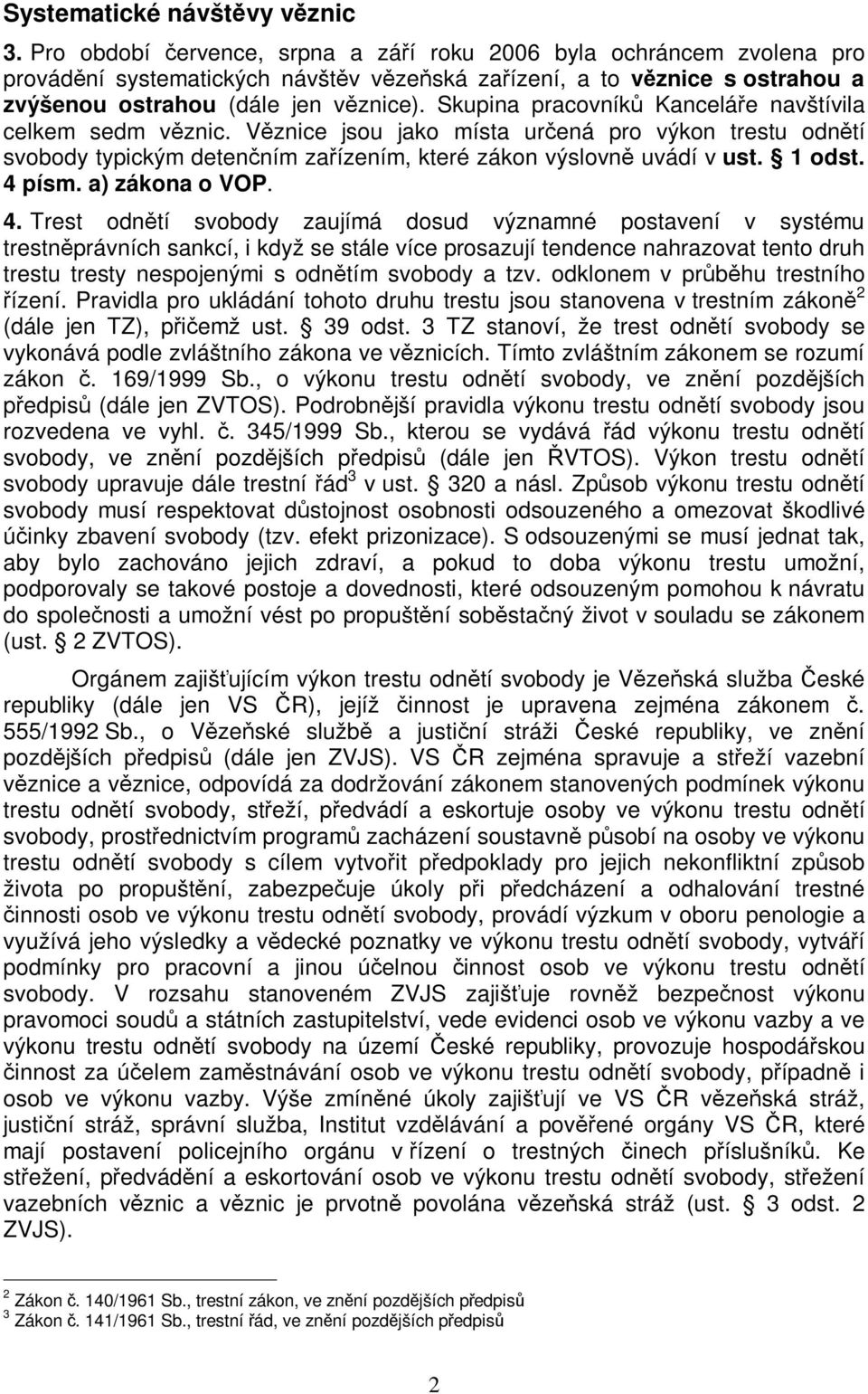 Systematické návštěvy věznic

3. Pro období července, srpna a září roku 2006 byla ochráncem zvolena pro provádění systematických návštěv vězeňská zařízení, a to věznice s ostrahou a zvýšenou ostrahou (dále jen věznice). Skupina pracovníků Kanceláře navštívila celkem sedm věznic. Věznice jsou jako místa určená pro výkon trestu odnětí svobody typickým detenčním zařízením, které zákon výslovně uvádí v ust. § 1 odst. 4 písm. a) zákona o VOP.

4. Trest odnětí svobody zaujímá dosud významné postavení v systému trestněprávních sankcí, i když se stále více prosazují tendence nahrazovat tento druh trestu tresty nespojenými s odnětím svobody a tzv. odklonem v průběhu trestního řízení. Pravidla pro ukládání tohoto druhu trestu jsou stanovena v trestním zákoně$^2$ (dále jen TZ), přičemž ust. § 39 odst. 3 TZ stanoví, že trest odnětí svobody se vykonává podle zvláštního zákona ve věznicích. Tímto zvláštním zákonem se rozumí zákon č. 169/1999 Sb., o výkonu trestu odnětí svobody, ve znění pozdějších předpisů (dále jen ZVTOS). Podrobnější pravidla výkonu trestu odnětí svobody jsou rozvedena ve vyhl. č. 345/1999 Sb., kterou se vydává řád výkonu trestu odnětí svobody, ve znění pozdějších předpisů (dále jen ŘVTOS). Výkon trestu odnětí svobody upravuje dále trestní řád$^3$ v ust. § 320 a násl. Způsob výkonu trestu odnětí svobody musí respektovat důstojnost osobnosti odsouzeného a omezovat škodlivé účinky zbavení svobody (tzv. efekt prizonizace). S odsouzenými se musí jednat tak, aby bylo zachováno jejich zdraví, a pokud to doba výkonu trestu umožní, podporovaly se takové postoje a dovednosti, které odsouzeným pomohou k návratu do společnosti a umožní vést po propuštění soběstačný život v souladu se zákonem (ust. § 2 ZVTOS).

Orgánem zajišťujícím výkon trestu odnětí svobody je Vězeňská služba České republiky (dále jen VS ČR), jejíž činnost je upravena zejména zákonem č. 555/1992 Sb., o Vězeňské službě a justiční stráži České republiky, ve znění pozdějších předpisů (dále jen ZVJS). VS ČR zejména spravuje a střeží vazební věznice a věznice, odpovídá za dodržování zákonem stanovených podmínek výkonu trestu odnětí svobody, střeží, předvádí a eskortuje osoby ve výkonu trestu odnětí svobody, prostřednictvím programů zacházení soustavně působí na osoby ve výkonu trestu odnětí svobody s cílem vytvořit předpoklady pro jejich nekonfliktní způsob života po propuštění, zabezpečuje úkoly při předcházení a odhalování trestné činnosti osob ve výkonu trestu odnětí svobody, provádí výzkum v oboru penologie a využívá jeho výsledky a vědecké poznatky ve výkonu trestu odnětí svobody, vytváří podmínky pro pracovní a jinou účelnou činnost osob ve výkonu trestu odnětí svobody. V rozsahu stanoveném ZVJS zajišťuje rovněž bezpečnost výkonu pravomoci soudů a státních zastupitelství, vede evidenci osob ve výkonu vazby a ve výkonu trestu odnětí svobody na území České republiky, provozuje hospodářskou činnost za účelem zaměstnávání osob ve výkonu trestu odnětí svobody, případně i osob ve výkonu vazby. Výše zmíněné úkoly zajišťují ve VS ČR vězeňská stráž, justiční stráž, správní služba, Institut vzdělávání a pověřené orgány VS ČR, které mají postavení policejního orgánu v řízení o trestných činech příslušníků. Ke střežení, předvádění a eskortování osob ve výkonu trestu odnětí svobody, střežení vazebních věznic a věznic je prvotně povolána vězeňská stráž (ust. § 3 odst. 2 ZVJS).

$^2$ Zákon č. 140/1961 Sb., trestní zákon, ve znění pozdějších předpisů
$^3$ Zákon č. 141/1961 Sb., trestní řád, ve znění pozdějších předpisů

2